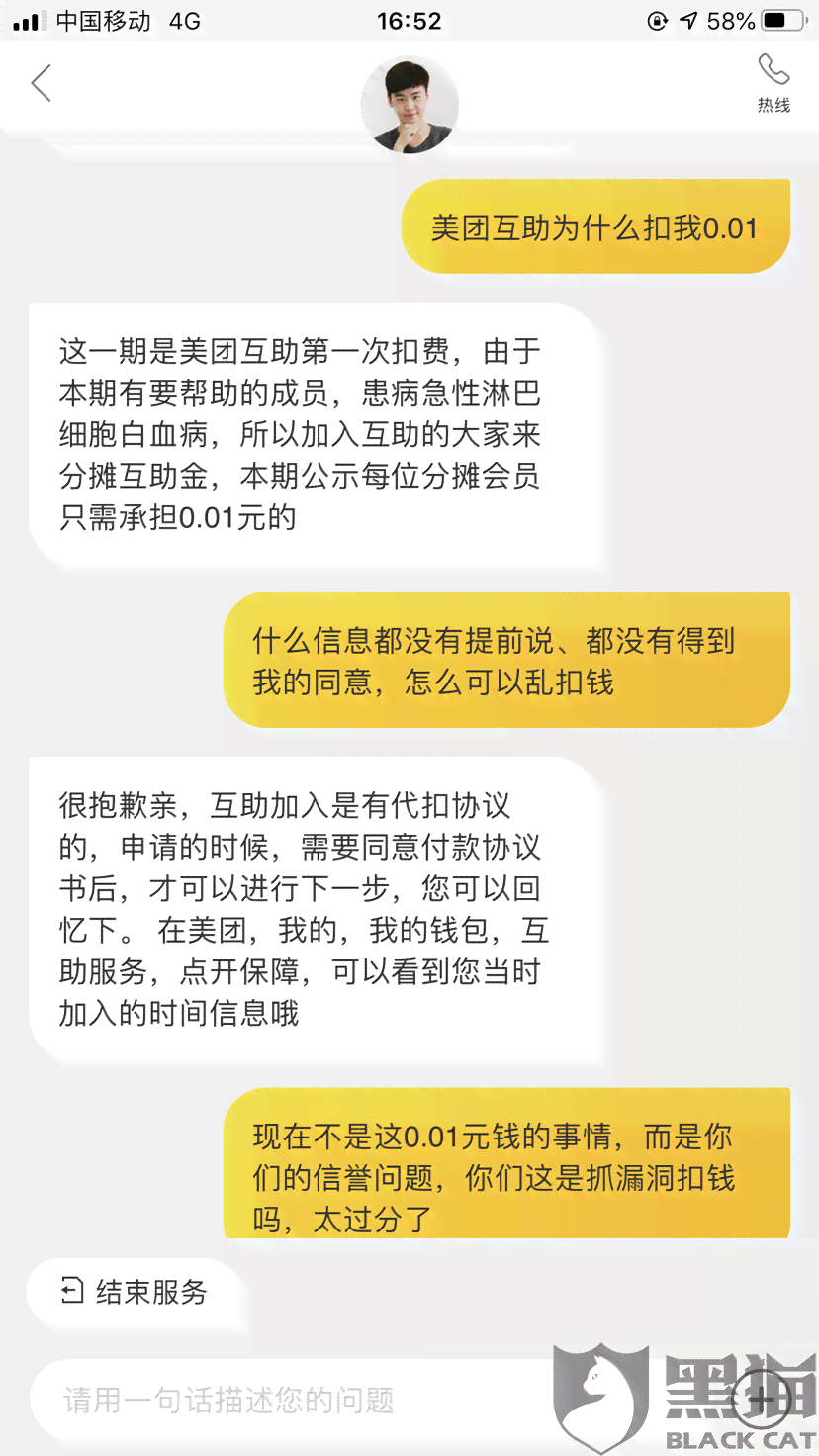 中国移动 4G 16:52 58%

热线

美团互助为什么扣我0.01

这一期是美团互助第一次扣费，由于本期有要帮助的成员，患病急性淋巴细胞白血病，所以加入互助的大家来分摊互助金，本期公示每位分摊会员只需承担0.01元的

什么信息都没有提前说、都没有得到我的同意，怎么可以乱扣钱

很抱歉亲，互助加入是有代扣协议的，申请的时候，需要同意付款协议书后，才可以进行下一步，您可以回忆下。 在美团，我的，我的钱包，互助服务，点开保障，可以看到您当时加入的时间信息哦

现在不是这0.01元钱的事情，而是你们的信誉问题，你们这是抓漏洞扣钱吗，太过分了

结束服务

请用一句话描述您的问题

黑猫
BLACK CAT